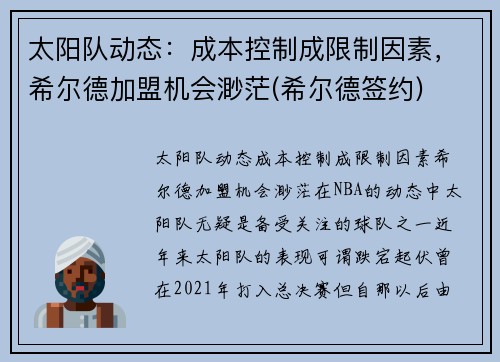 太阳队动态：成本控制成限制因素，希尔德加盟机会渺茫(希尔德签约)

太阳队动态成本控制成限制因素希尔德加盟机会渺茫在NBA的动态中太阳队无疑是备受关注的球队之一近年来太阳队的表现可谓跌宕起伏曾在2021年打入总决赛但自那以后由